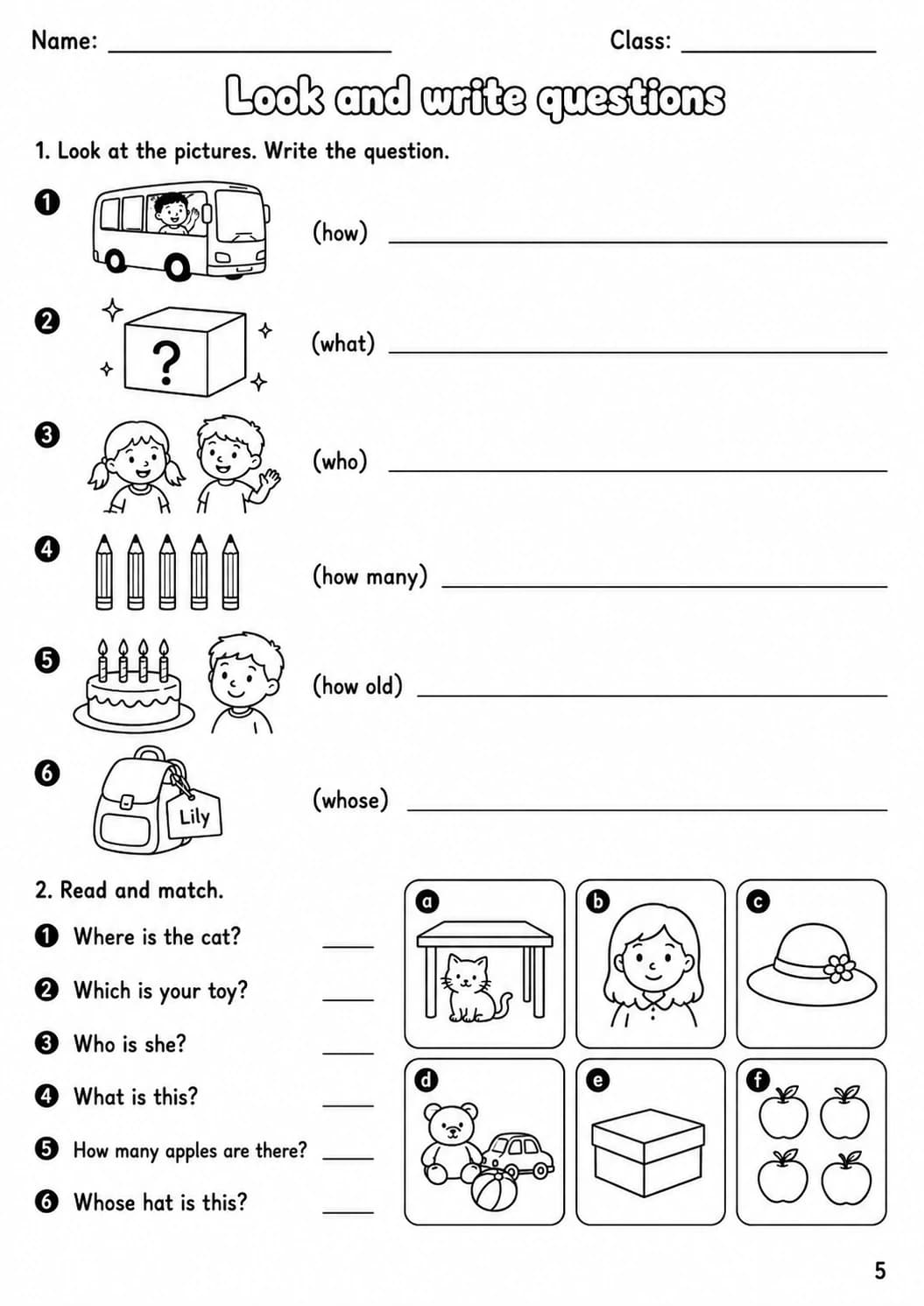 Name: ____ Class: ____

Look and write questions

1. Look at the pictures. Write the question.

❶ (how) ____

❷ ? (what) ____

❸ (who) ____

❹ (how many) ____

❺ (how old) ____

❻ Lily (whose) ____

2. Read and match.

❶ Where is the cat? ____

❷ Which is your toy? ____

❸ Who is she? ____

❹ What is this? ____

❺ How many apples are there? ____

❻ Whose hat is this? ____

a

b

c

d

e

f

5